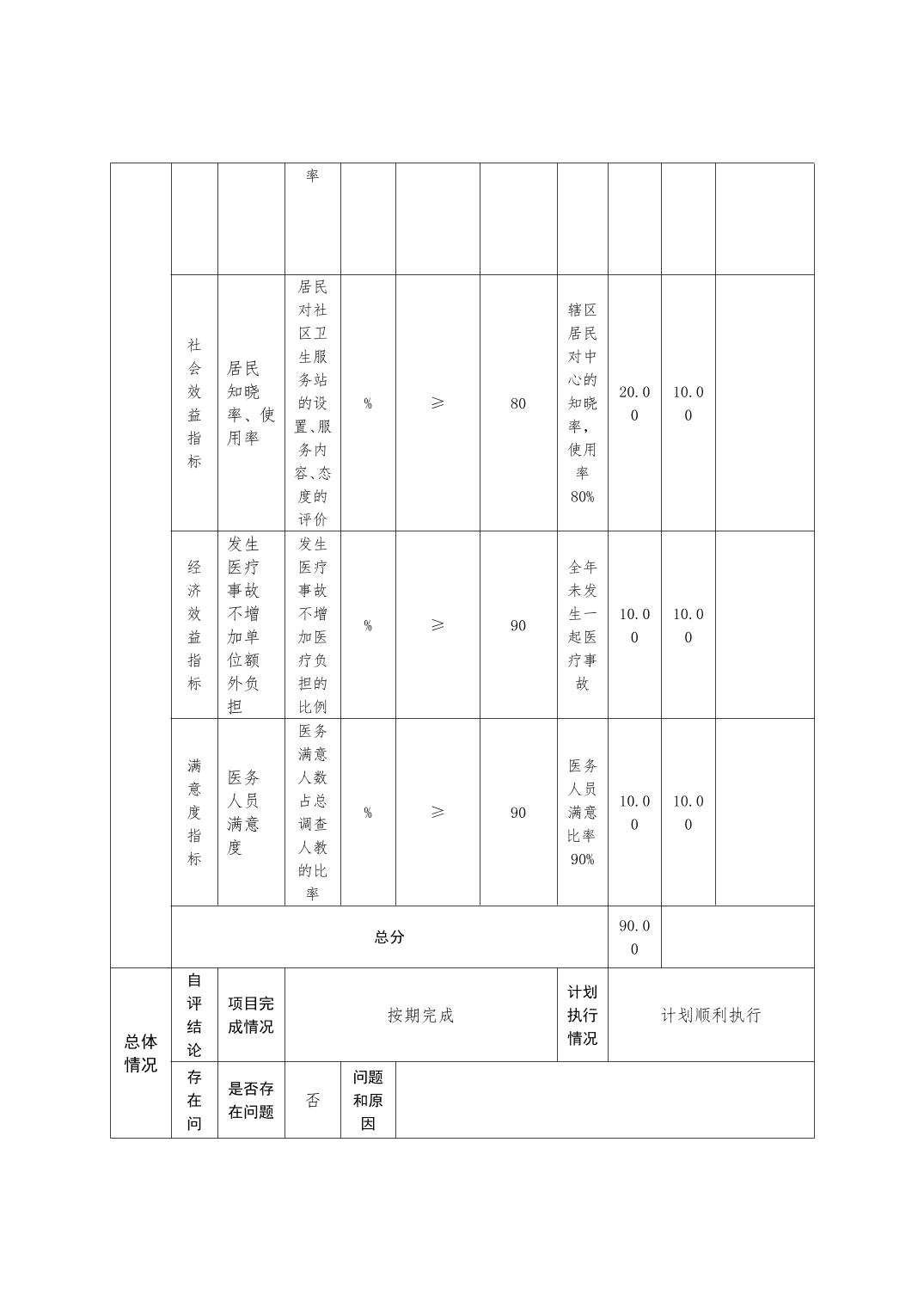 |  |  |  | 率 |  |  |  |  |  |  |  |
|---|---|---|---|---|---|---|---|---|---|---|
|  | 社会效益指标 | 居民知晓率、使用率 | 居民对社区卫生服务站的设置、服务内容、态度的评价 | % | ≥ | 80 | 辖区居民对中心的知晓率，使用率80% | 20.00 | 10.00 |  |
|  | 经济效益指标 | 发生医疗事故不增加单位额外负担 | 发生医疗事故不增加医疗负担的比例 | % | ≥ | 90 | 全年未发生一起医疗事故 | 10.00 | 10.00 |  |
|  | 满意度指标 | 医务人员满意度 | 医务满意人数占总调查人教的比率 | % | ≥ | 90 | 医务人员满意比率90% | 10.00 | 10.00 |  |
|  | 总分 |  |  |  |  |  |  | 90.00 |  |  |
| 总体情况 | 自评结论 | 项目完成情况 | 按期完成 |  |  |  | 计划执行情况 | 计划顺利执行 |  |  |
|  | 存在问 | 是否存在问题 | 否 | 问题和原因 |  |  |  |  |  |  |